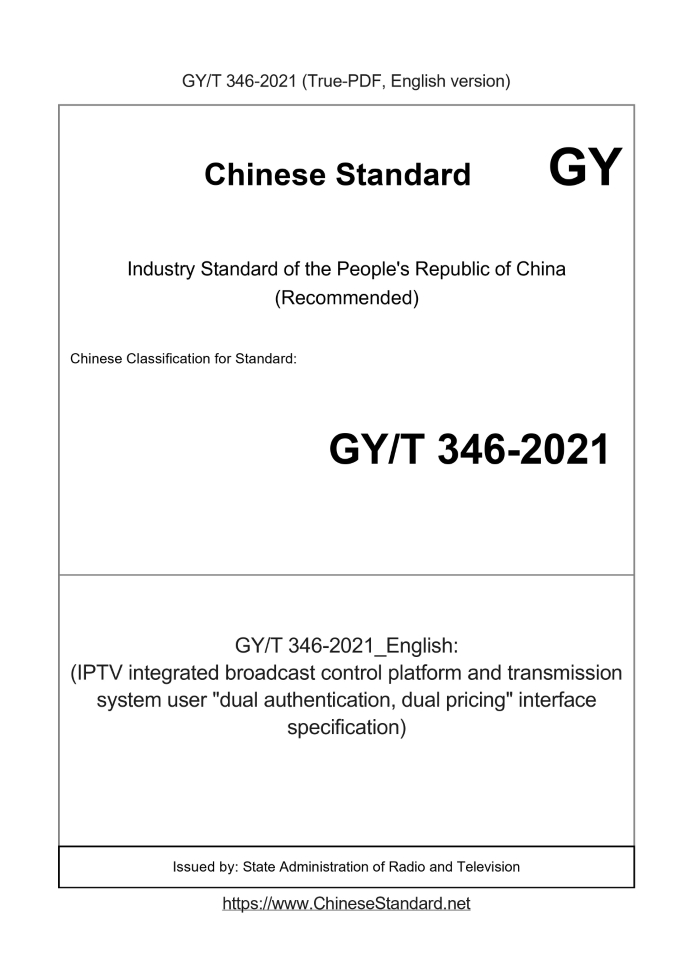 GY/T 346-2021 (True-PDF, English version)

Chinese Standard GY

Industry Standard of the People's Republic of China (Recommended)

Chinese Classification for Standard:

GY/T 346-2021

GY/T 346-2021_English:
(IPTV integrated broadcast control platform and transmission system user "dual authentication, dual pricing" interface specification)

Issued by: State Administration of Radio and Television

https://www.ChineseStandard.net